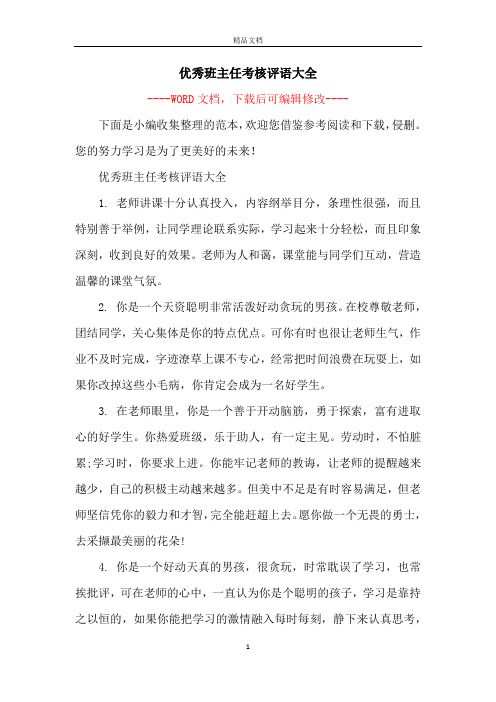 精品文档

优秀班主任考核评语大全

----WORD文档，下载后可编辑修改----

下面是小编收集整理的范本，欢迎您借鉴参考阅读和下载，侵删。您的努力学习是为了更美好的未来！

优秀班主任考核评语大全

1. 老师讲课十分认真投入，内容纲举目分，条理性很强，而且特别善于举例，让同学理论联系实际，学习起来十分轻松，而且印象深刻，收到良好的效果。老师为人和蔼，课堂能与同学们互动，营造温馨的课堂气氛。

2. 你是一个天资聪明非常活泼好动贪玩的男孩。在校尊敬老师，团结同学，关心集体是你的特点优点。可你有时也很让老师生气，作业不及时完成，字迹潦草上课不专心，经常把时间浪费在玩耍上，如果你改掉这些小毛病，你肯定会成为一名好学生。

3. 在老师眼里，你是一个善于开动脑筋，勇于探索，富有进取心的好学生。你热爱班级，乐于助人，有一定主见。劳动时，不怕脏累;学习时，你要求上进。你能牢记老师的教诲，让老师的提醒越来越少，自己的积极主动越来越多。但美中不足是有时容易满足，但老师坚信凭你的毅力和才智，完全能赶超上去。愿你做一个无畏的勇士，去采撷最美丽的花朵!

4. 你是一个好动天真的男孩，很贪玩，时常耽误了学习，也常挨批评，可在老师的心中，一直认为你是个聪明的孩子，学习是靠持之以恒的，如果你能把学习的激情融入每时每刻，静下来认真思考，

1